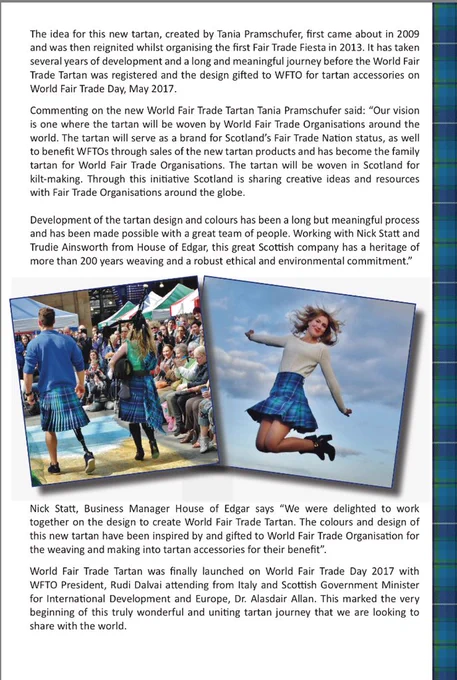 The idea for this new tartan, created by Tania Pramschufer, first came about in 2009 and was then reignited whilst organising the first Fair Trade Fiesta in 2013. It has taken several years of development and a long and meaningful journey before the World Fair Trade Tartan was registered and the design gifted to WFTO for tartan accessories on World Fair Trade Day, May 2017.

Commenting on the new World Fair Trade Tartan Tania Pramschufer said: "Our vision is one where the tartan will be woven by World Fair Trade Organisations around the world. The tartan will serve as a brand for Scotland's Fair Trade Nation status, as well to benefit WFTOs through sales of the new tartan products and has become the family tartan for World Fair Trade Organisations. The tartan will be woven in Scotland for kilt-making. Through this initiative Scotland is sharing creative ideas and resources with Fair Trade Organisations around the globe.

Development of the tartan design and colours has been a long but meaningful process and has been made possible with a great team of people. Working with Nick Statt and Trudie Ainsworth from House of Edgar, this great Scottish company has a heritage of more than 200 years weaving and a robust ethical and environmental commitment."

Nick Statt, Business Manager House of Edgar says "We were delighted to work together on the design to create World Fair Trade Tartan. The colours and design of this new tartan have been inspired by and gifted to World Fair Trade Organisation for the weaving and making into tartan accessories for their benefit".

World Fair Trade Tartan was finally launched on World Fair Trade Day 2017 with WFTO President, Rudi Dalvai attending from Italy and Scottish Government Minister for International Development and Europe, Dr. Alasdair Allan. This marked the very beginning of this truly wonderful and uniting tartan journey that we are looking to share with the world.